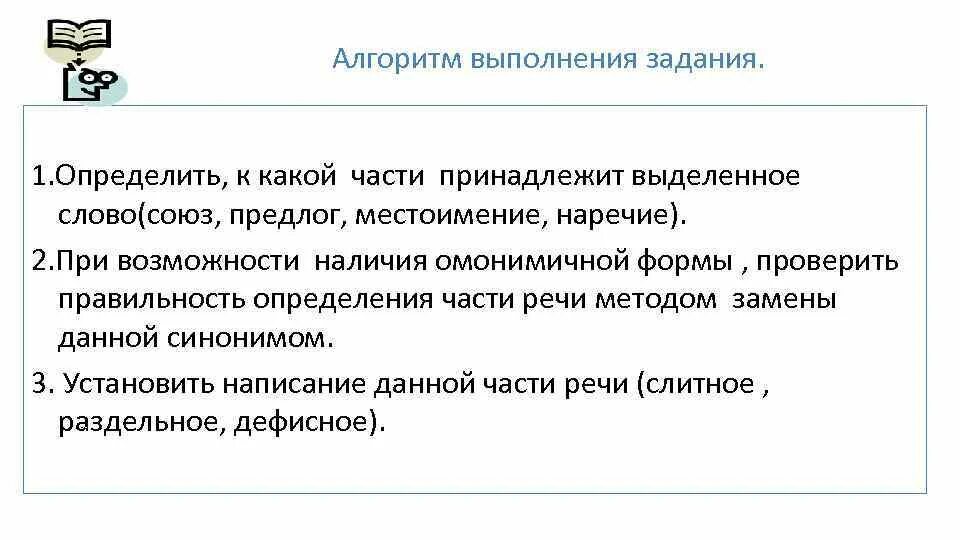 Алгоритм выполнения задания.

1.Определить, к какой части принадлежит выделенное слово(союз, предлог, местоимение, наречие).

2.При возможности наличия омонимичной формы , проверить правильность определения части речи методом замены данной синонимом.

3. Установить написание данной части речи (слитное , раздельное, дефисное).